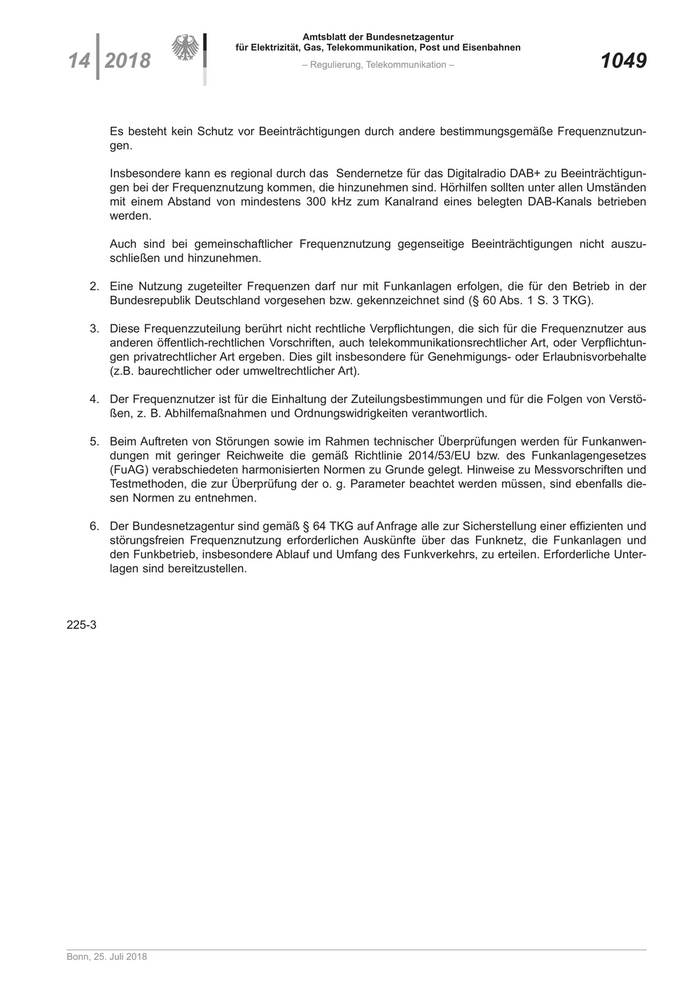 14 2018

Amtsblatt der Bundesnetzagentur
für Elektrizität, Gas, Telekommunikation, Post und Eisenbahnen
– Regulierung, Telekommunikation –

1049

Es besteht kein Schutz vor Beeinträchtigungen durch andere bestimmungsgemäße Frequenznutzungen.

Insbesondere kann es regional durch das Sendernetze für das Digitalradio DAB+ zu Beeinträchtigungen bei der Frequenznutzung kommen, die hinzunehmen sind. Hörhilfen sollten unter allen Umständen mit einem Abstand von mindestens 300 kHz zum Kanalrand eines belegten DAB-Kanals betrieben werden.

Auch sind bei gemeinschaftlicher Frequenznutzung gegenseitige Beeinträchtigungen nicht auszuschließen und hinzunehmen.

2. Eine Nutzung zugeteilter Frequenzen darf nur mit Funkanlagen erfolgen, die für den Betrieb in der Bundesrepublik Deutschland vorgesehen bzw. gekennzeichnet sind (§ 60 Abs. 1 S. 3 TKG).

3. Diese Frequenzzuteilung berührt nicht rechtliche Verpflichtungen, die sich für die Frequenznutzer aus anderen öffentlich-rechtlichen Vorschriften, auch telekommunikationsrechtlicher Art, oder Verpflichtungen privatrechtlicher Art ergeben. Dies gilt insbesondere für Genehmigungs- oder Erlaubnisvorbehalte (z.B. baurechtlicher oder umweltrechtlicher Art).

4. Der Frequenznutzer ist für die Einhaltung der Zuteilungsbestimmungen und für die Folgen von Verstößen, z. B. Abhilfemaßnahmen und Ordnungswidrigkeiten verantwortlich.

5. Beim Auftreten von Störungen sowie im Rahmen technischer Überprüfungen werden für Funkanwendungen mit geringer Reichweite die gemäß Richtlinie 2014/53/EU bzw. des Funkanlagengesetzes (FuAG) verabschiedeten harmonisierten Normen zu Grunde gelegt. Hinweise zu Messvorschriften und Testmethoden, die zur Überprüfung der o. g. Parameter beachtet werden müssen, sind ebenfalls diesen Normen zu entnehmen.

6. Der Bundesnetzagentur sind gemäß § 64 TKG auf Anfrage alle zur Sicherstellung einer effizienten und störungsfreien Frequenznutzung erforderlichen Auskünfte über das Funknetz, die Funkanlagen und den Funkbetrieb, insbesondere Ablauf und Umfang des Funkverkehrs, zu erteilen. Erforderliche Unterlagen sind bereitzustellen.

225-3

Bonn, 25. Juli 2018